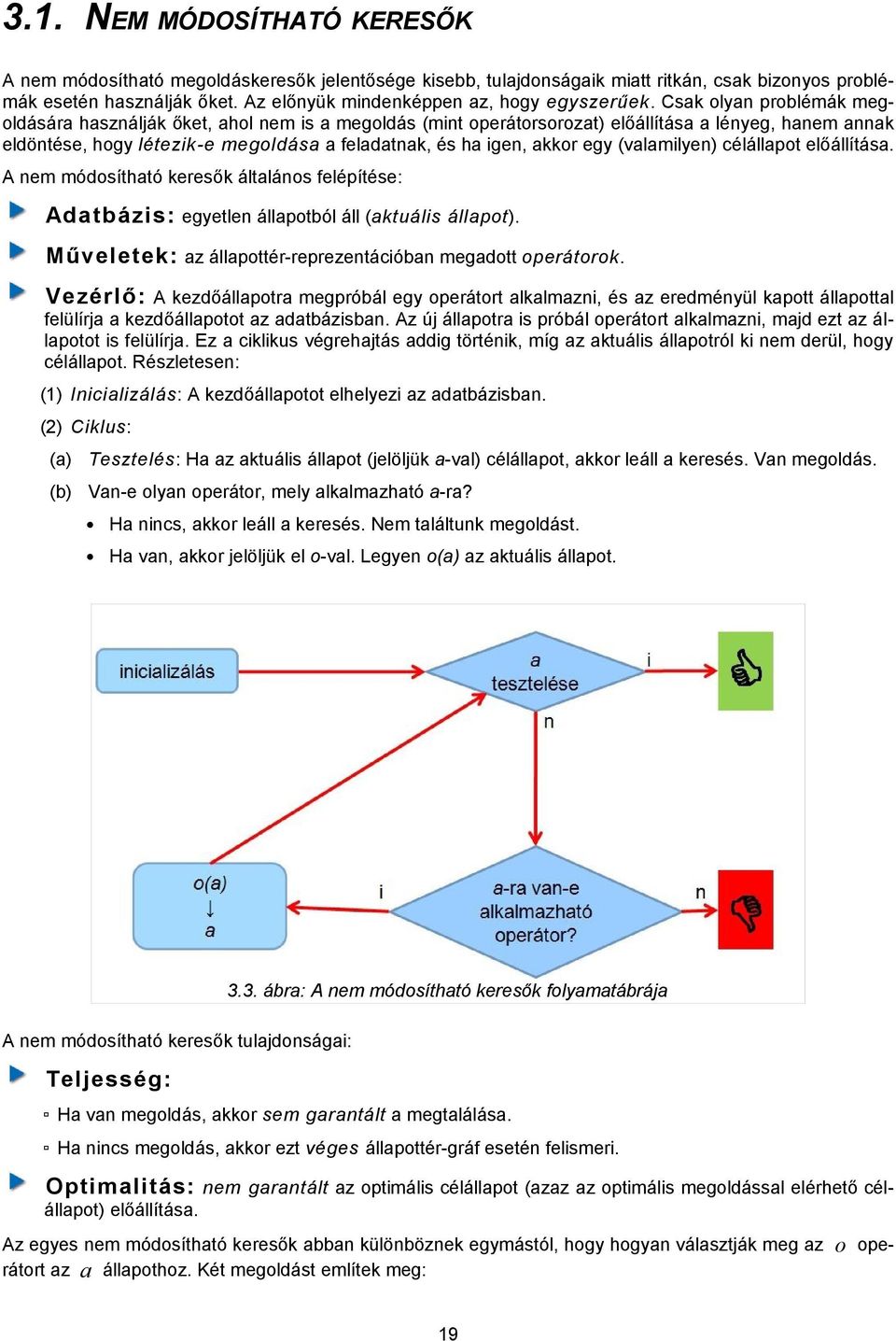 3.1. NEM MÓDOSÍTHATÓ KERESŐK

A nem módosítható megoldáskeresők jelentősége kisebb, tulajdonságaik miatt ritkán, csak bizonyos problémák esetén használják őket. Az előnyük mindenképpen az, hogy egyszerűek. Csak olyan problémák megoldására használják őket, ahol nem is a megoldás (mint operátorsorozat) előállítása a lényeg, hanem annak eldöntése, hogy létezik-e megoldása a feladatnak, és ha igen, akkor egy (valamilyen) célállapot előállítása.

A nem módosítható keresők általános felépítése:

Adatbázis: egyetlen állapotból áll (aktuális állapot).

Műveletek: az állapottér-reprezentációban megadott operátorok.

Vezérlő: A kezdőállapotra megpróbál egy operátort alkalmazni, és az eredményül kapott állapottal felülírja a kezdőállapotot az adatbázisban. Az új állapotra is próbál operátort alkalmazni, majd ezt az állapotot is felülírja. Ez a ciklikus végrehajtás addig történik, míg az aktuális állapotról ki nem derül, hogy célállapot. Részletesen:

(1) Inicializálás: A kezdőállapotot elhelyezi az adatbázisban.

(2) Ciklus:

(a) Tesztelés: Ha az aktuális állapot (jelöljük a-val) célállapot, akkor leáll a keresés. Van megoldás.

(b) Van-e olyan operátor, mely alkalmazható a-ra?

• Ha nincs, akkor leáll a keresés. Nem találtunk megoldást.

• Ha van, akkor jelöljük el o-val. Legyen o(a) az aktuális állapot.

inicializálás

a tesztelése

i

n

o(a) ↓ a

i

a-ra van-e alkalmazható operátor?

n

3.3. ábra: A nem módosítható keresők folyamatábrája

A nem módosítható keresők tulajdonságai:

Teljesség:

▫ Ha van megoldás, akkor sem garantált a megtalálása.

▫ Ha nincs megoldás, akkor ezt véges állapottér-gráf esetén felismeri.

Optimalitás: nem garantált az optimális célállapot (azaz az optimális megoldással elérhető célállapot) előállítása.

Az egyes nem módosítható keresők abban különböznek egymástól, hogy hogyan választják meg az $o$ operátort az $a$ állapothoz. Két megoldást említek meg:

19